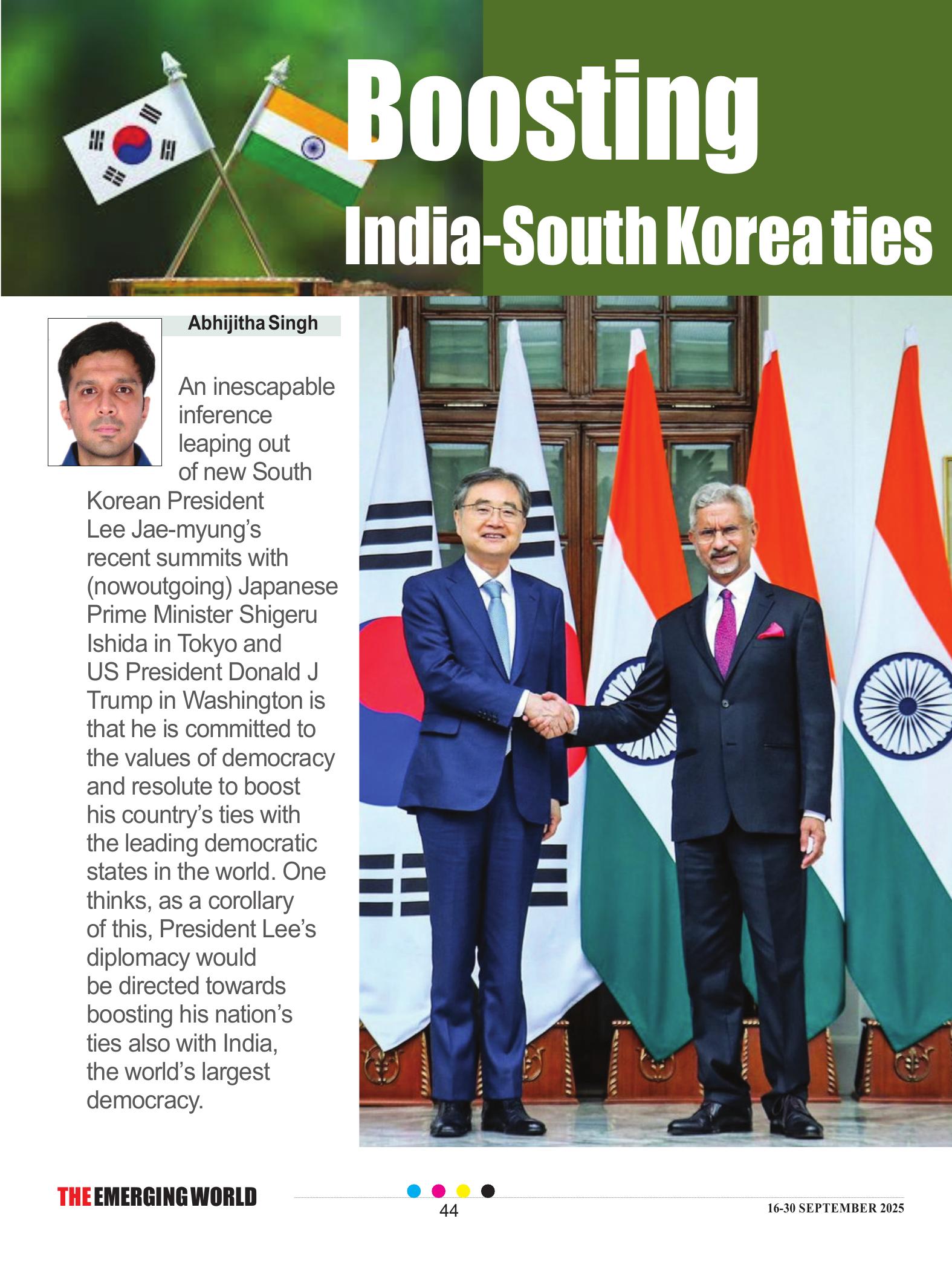 Boosting India-South Korea ties

Abhijitha Singh

An inescapable inference leaping out of new South Korean President Lee Jae-myung's recent summits with (nowoutgoing) Japanese Prime Minister Shigeru Ishida in Tokyo and US President Donald J Trump in Washington is that he is committed to the values of democracy and resolute to boost his country's ties with the leading democratic states in the world. One thinks, as a corollary of this, President Lee's diplomacy would be directed towards boosting his nation's ties also with India, the world's largest democracy.

THE EMERGING WORLD

44

16-30 SEPTEMBER 2025